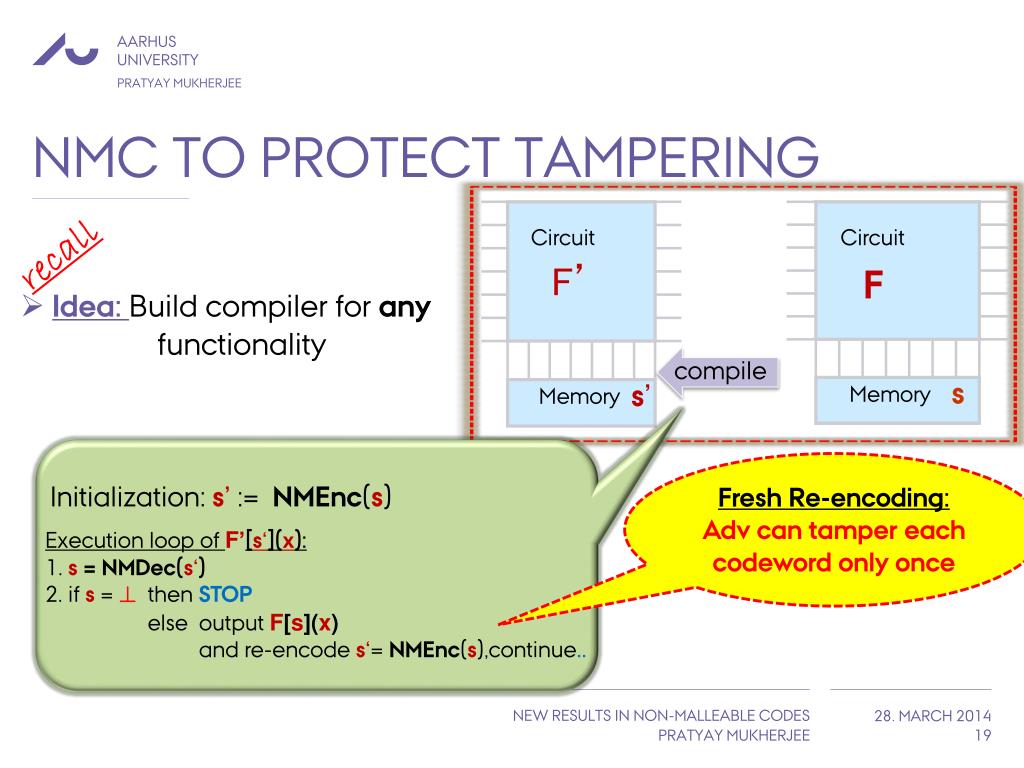 AARHUS
UNIVERSITY
PRATYAY MUKHERJEE

NMC TO PROTECT TAMPERING

recall

➢ Idea: Build compiler for any functionality

Circuit
F'

Memory s'

compile

Circuit
F

Memory s

Initialization: s' := NMEnc(s)

Execution loop of F'[s'](x):
1. s = NMDec(s')
2. if s = ⊥ then STOP
else output F[s](x)
and re-encode s'= NMEnc(s),continue..

Fresh Re-encoding:
Adv can tamper each codeword only once

NEW RESULTS IN NON-MALLEABLE CODES
PRATYAY MUKHERJEE

28. MARCH 2014
19